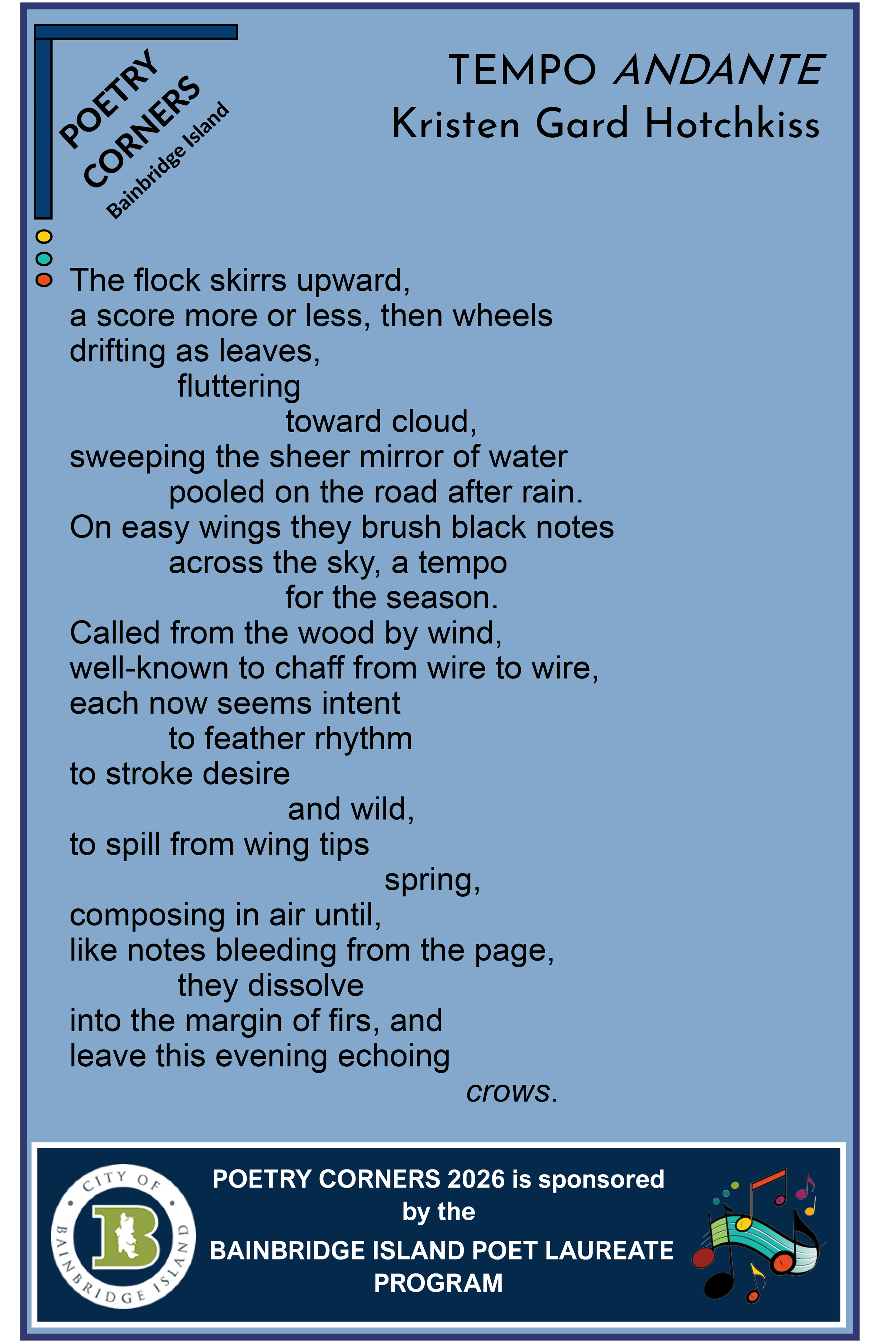 POETRY CORNERS
Bainbridge Island

TEMPO ANDANTE
Kristen Gard Hotchkiss

The flock skirrs upward,
a score more or less, then wheels
drifting as leaves,
fluttering
toward cloud,
sweeping the sheer mirror of water
pooled on the road after rain.
On easy wings they brush black notes
across the sky, a tempo
for the season.
Called from the wood by wind,
well-known to chaff from wire to wire,
each now seems intent
to feather rhythm
to stroke desire
and wild,
to spill from wing tips
spring,
composing in air until,
like notes bleeding from the page,
they dissolve
into the margin of firs, and
leave this evening echoing
crows.

CITY OF BAINBRIDGE ISLAND
B

POETRY CORNERS 2026 is sponsored by the
BAINBRIDGE ISLAND POET LAUREATE PROGRAM